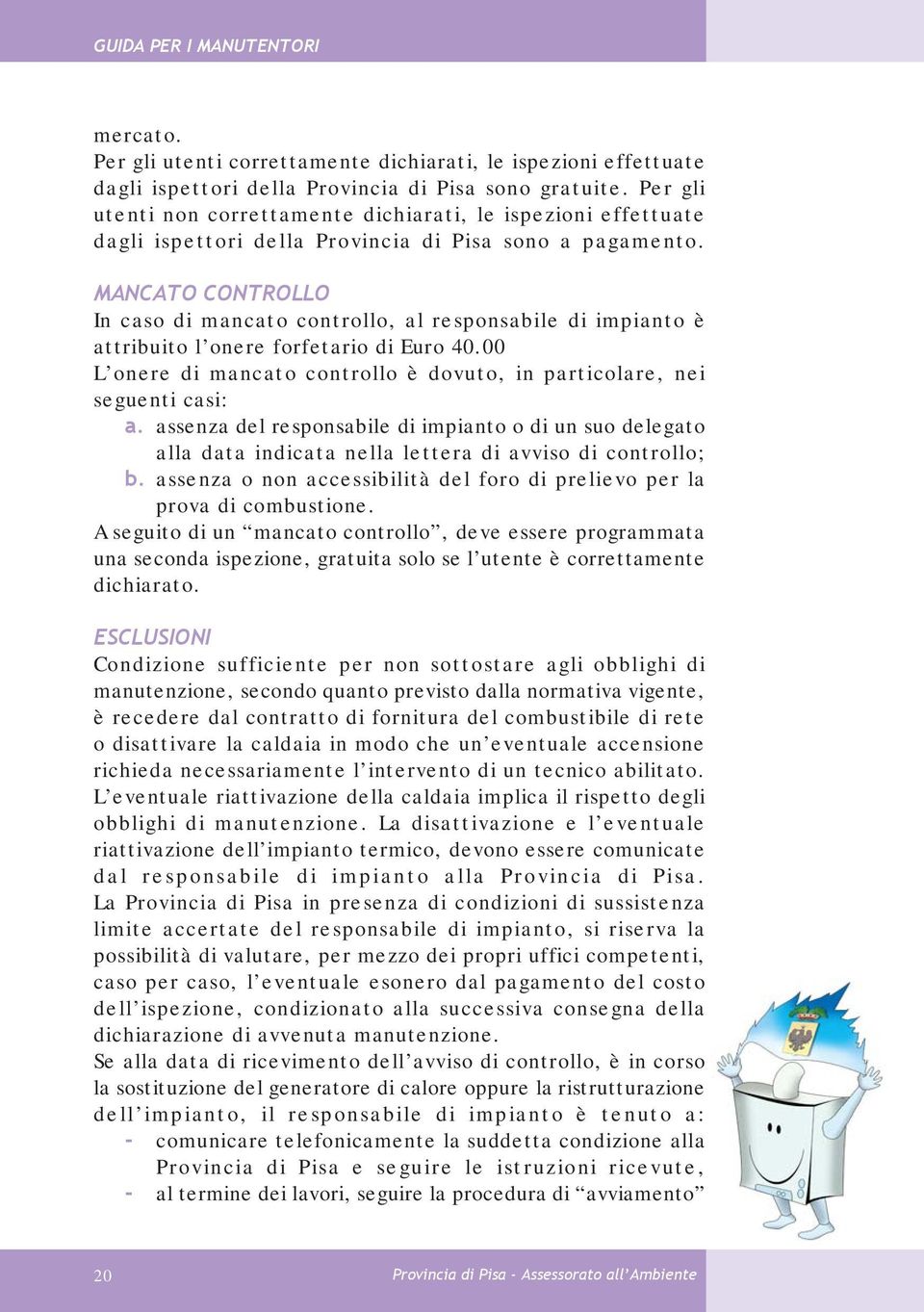 GUIDA PER I MANUTENTORI

mercato.
Per gli utenti correttamente dichiarati, le ispezioni effettuate dagli ispettori della Provincia di Pisa sono gratuite. Per gli utenti non correttamente dichiarati, le ispezioni effettuate dagli ispettori della Provincia di Pisa sono a pagamento.

MANCATO CONTROLLO
In caso di mancato controllo, al responsabile di impianto è attribuito l'onere forfetario di Euro 40.00
L'onere di mancato controllo è dovuto, in particolare, nei seguenti casi:
a. assenza del responsabile di impianto o di un suo delegato alla data indicata nella lettera di avviso di controllo;
b. assenza o non accessibilità del foro di prelievo per la prova di combustione.
A seguito di un "mancato controllo", deve essere programmata una seconda ispezione, gratuita solo se l'utente è correttamente dichiarato.

ESCLUSIONI
Condizione sufficiente per non sottostare agli obblighi di manutenzione, secondo quanto previsto dalla normativa vigente, è recedere dal contratto di fornitura del combustibile di rete o disattivare la caldaia in modo che un'eventuale accensione richieda necessariamente l'intervento di un tecnico abilitato. L'eventuale riattivazione della caldaia implica il rispetto degli obblighi di manutenzione. La disattivazione e l'eventuale riattivazione dell'impianto termico, devono essere comunicate dal responsabile di impianto alla Provincia di Pisa. La Provincia di Pisa in presenza di condizioni di sussistenza limite accertate del responsabile di impianto, si riserva la possibilità di valutare, per mezzo dei propri uffici competenti, caso per caso, l'eventuale esonero dal pagamento del costo dell'ispezione, condizionato alla successiva consegna della dichiarazione di avvenuta manutenzione.
Se alla data di ricevimento dell'avviso di controllo, è in corso la sostituzione del generatore di calore oppure la ristrutturazione dell'impianto, il responsabile di impianto è tenuto a:
- comunicare telefonicamente la suddetta condizione alla Provincia di Pisa e seguire le istruzioni ricevute,
- al termine dei lavori, seguire la procedura di "avviamento"

20 Provincia di Pisa - Assessorato all'Ambiente